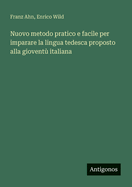 Franz Ahn, Enrico Wild

Nuovo metodo pratico e facile per imparare la lingua tedesca proposto alla gioventù italiana

Antigonos